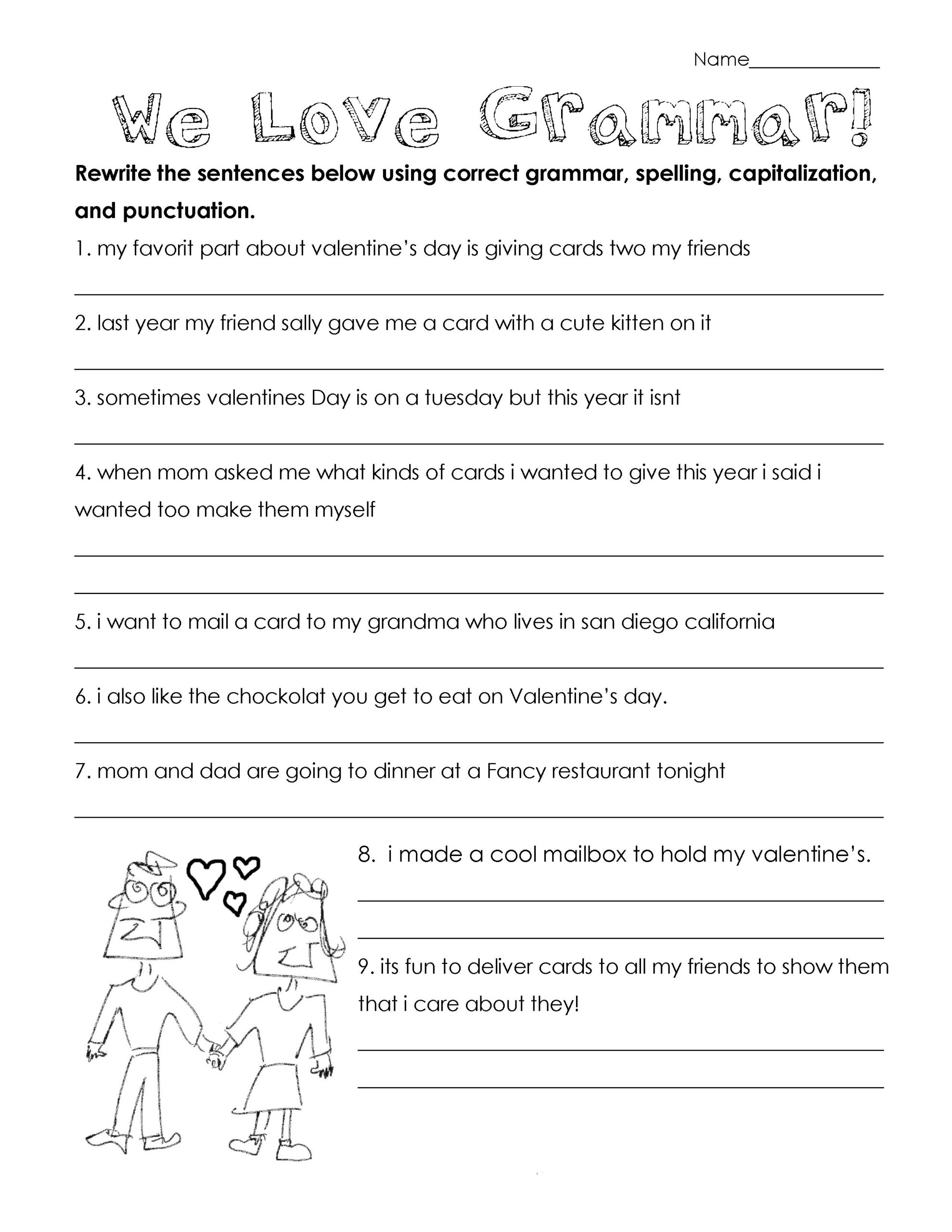 Name______________

We Love Grammar!

**Rewrite the sentences below using correct grammar, spelling, capitalization, and punctuation.**

1. my favorit part about valentine's day is giving cards two my friends

2. last year my friend sally gave me a card with a cute kitten on it

3. sometimes valentines Day is on a tuesday but this year it isnt

4. when mom asked me what kinds of cards i wanted to give this year i said i wanted too make them myself

5. i want to mail a card to my grandma who lives in san diego california

6. i also like the chockolat you get to eat on Valentine's day.

7. mom and dad are going to dinner at a Fancy restaurant tonight

8. i made a cool mailbox to hold my valentine's.

9. its fun to deliver cards to all my friends to show them that i care about they!